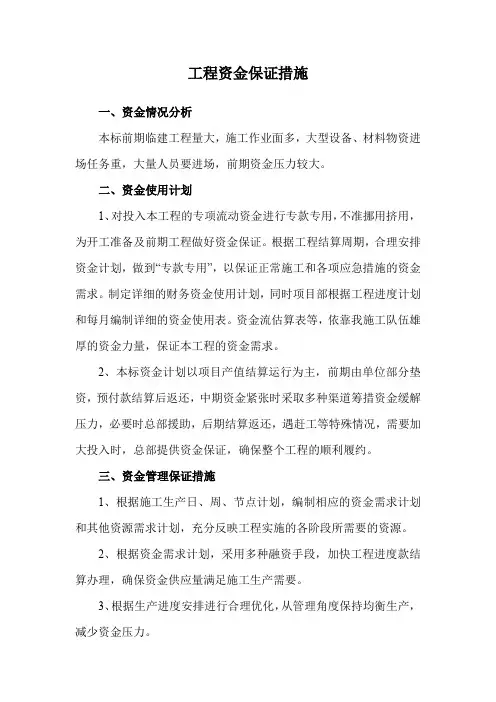 工程资金保证措施

一、资金情况分析

本标前期临建工程量大，施工作业面多，大型设备、材料物资进场任务重，大量人员要进场，前期资金压力较大。

二、资金使用计划

1、对投入本工程的专项流动资金进行专款专用，不准挪用挤用，为开工准备及前期工程做好资金保证。根据工程结算周期，合理安排资金计划，做到“专款专用”，以保证正常施工和各项应急措施的资金需求。制定详细的财务资金使用计划，同时项目部根据工程进度计划和每月编制详细的资金使用表。资金流估算表等，依靠我施工队伍雄厚的资金力量，保证本工程的资金需求。

2、本标资金计划以项目产值结算运行为主，前期由单位部分垫资，预付款结算后返还，中期资金紧张时采取多种渠道筹措资金缓解压力，必要时总部援助，后期结算返还，遇赶工等特殊情况，需要加大投入时，总部提供资金保证，确保整个工程的顺利履约。

三、资金管理保证措施

1、根据施工生产日、周、节点计划，编制相应的资金需求计划和其他资源需求计划，充分反映工程实施的各阶段所需要的资源。

2、根据资金需求计划，采用多种融资手段，加快工程进度款结算办理，确保资金供应量满足施工生产需要。

3、根据生产进度安排进行合理优化，从管理角度保持均衡生产，减少资金压力。